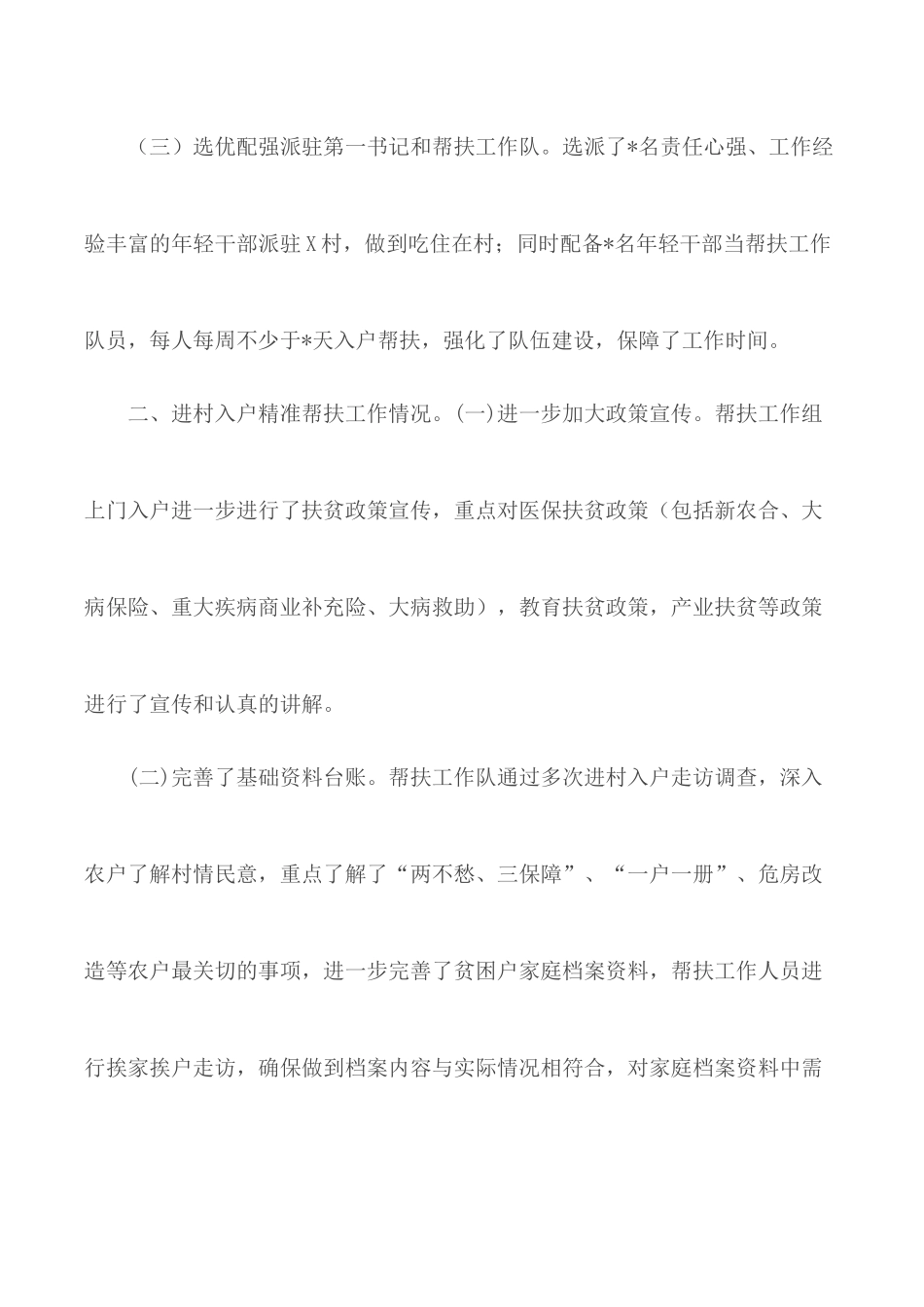 （三）选优配强派驻第一书记和帮扶工作队。选派了*名责任心强、工作经验丰富的年轻干部派驻X村，做到吃住在村；同时配备*名年轻干部当帮扶工作队员，每人每周不少于*天入户帮扶，强化了队伍建设，保障了工作时间。

二、进村入户精准帮扶工作情况。(一)进一步加大政策宣传。帮扶工作组上门入户进一步进行了扶贫政策宣传，重点对医保扶贫政策（包括新农合、大病保险、重大疾病商业补充险、大病救助），教育扶贫政策，产业扶贫等政策进行了宣传和认真的讲解。

(二)完善了基础资料台账。帮扶工作队通过多次进村入户走访调查，深入农户了解村情民意，重点了解了“两不愁、三保障”、“一户一册”、危房改造等农户最关切的事项，进一步完善了贫困户家庭档案资料，帮扶工作人员进行挨家挨户走访，确保做到档案内容与实际情况相符合，对家庭档案资料中需